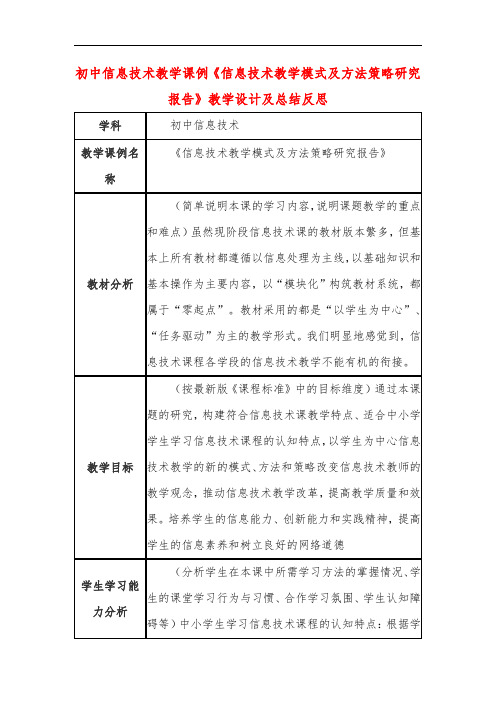 初中信息技术教学课例《信息技术教学模式及方法策略研究报告》教学设计及总结反思

| 学科 | 初中信息技术 |
|---|---|
| 教学课例名称 | 《信息技术教学模式及方法策略研究报告》 |
| 教材分析 | （简单说明本课的学习内容，说明课题教学的重点和难点）虽然现阶段信息技术课的教材版本繁多，但基本上所有教材都遵循以信息处理为主线，以基础知识和基本操作为主要内容，以“模块化”构筑教材系统，都属于“零起点”。教材采用的都是“以学生为中心”、“任务驱动”为主的教学形式。我们明显地感觉到，信息技术课程各学段的信息技术教学不能有机的衔接。 |
| 教学目标 | （按最新版《课程标准》中的目标维度）通过本课题的研究，构建符合信息技术课教学特点、适合中小学学生学习信息技术课程的认知特点，以学生为中心信息技术教学的新的模式、方法和策略改变信息技术教师的教学观念，推动信息技术教学改革，提高教学质量和效果。培养学生的信息能力、创新能力和实践精神，提高学生的信息素养和树立良好的网络道德 |
| 学生学习能力分析 | （分析学生在本课中所需学习方法的掌握情况、学生的课堂学习行为与习惯、合作学习氛围、学生认知障碍等）中小学生学习信息技术课程的认知特点：根据学 |